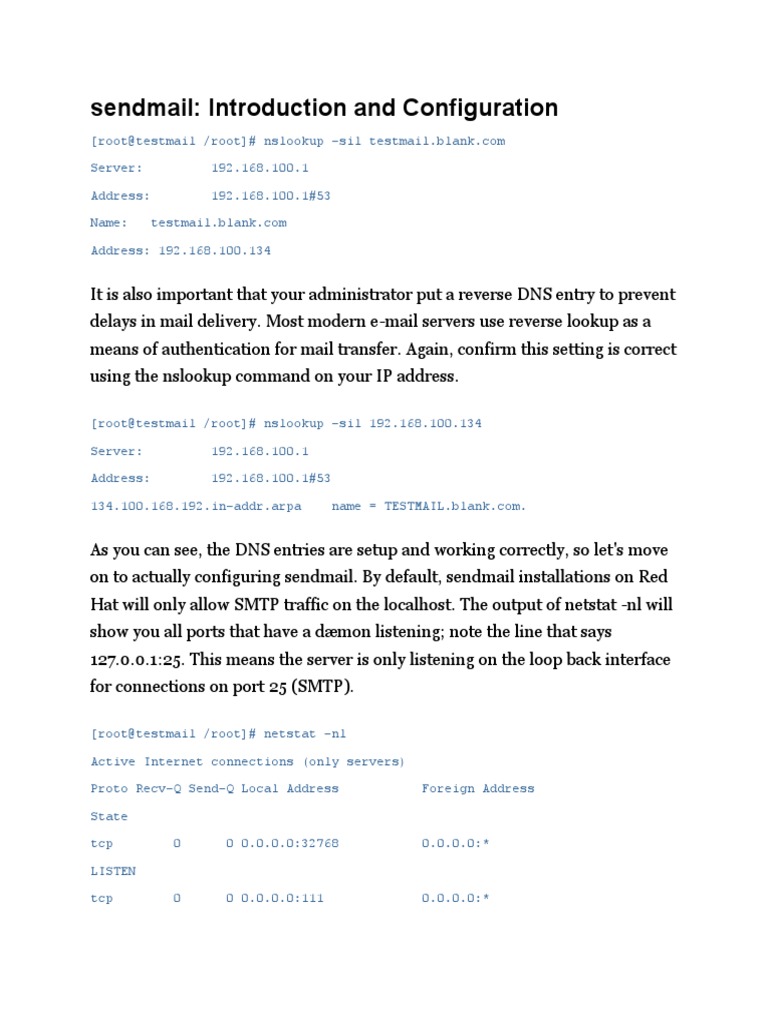 sendmail: Introduction and Configuration

[root@testmail /root]# nslookup -sil testmail.blank.com

Server: 192.168.100.1

Address: 192.168.100.1#53

Name: testmail.blank.com

Address: 192.168.100.134

It is also important that your administrator put a reverse DNS entry to prevent delays in mail delivery. Most modern e-mail servers use reverse lookup as a means of authentication for mail transfer. Again, confirm this setting is correct using the nslookup command on your IP address.

[root@testmail /root]# nslookup -sil 192.168.100.134

Server: 192.168.100.1

Address: 192.168.100.1#53

134.100.168.192.in-addr.arpa name = TESTMAIL.blank.com.

As you can see, the DNS entries are setup and working correctly, so let's move on to actually configuring sendmail. By default, sendmail installations on Red Hat will only allow SMTP traffic on the localhost. The output of netstat -nl will show you all ports that have a dæmon listening; note the line that says 127.0.0.1:25. This means the server is only listening on the loop back interface for connections on port 25 (SMTP).

[root@testmail /root]# netstat -nl

Active Internet connections (only servers)

Proto Recv-Q Send-Q Local Address Foreign Address

State

tcp 0 0 0.0.0.0:32768 0.0.0.0:*

LISTEN

tcp 0 0 0.0.0.0:111 0.0.0.0:*